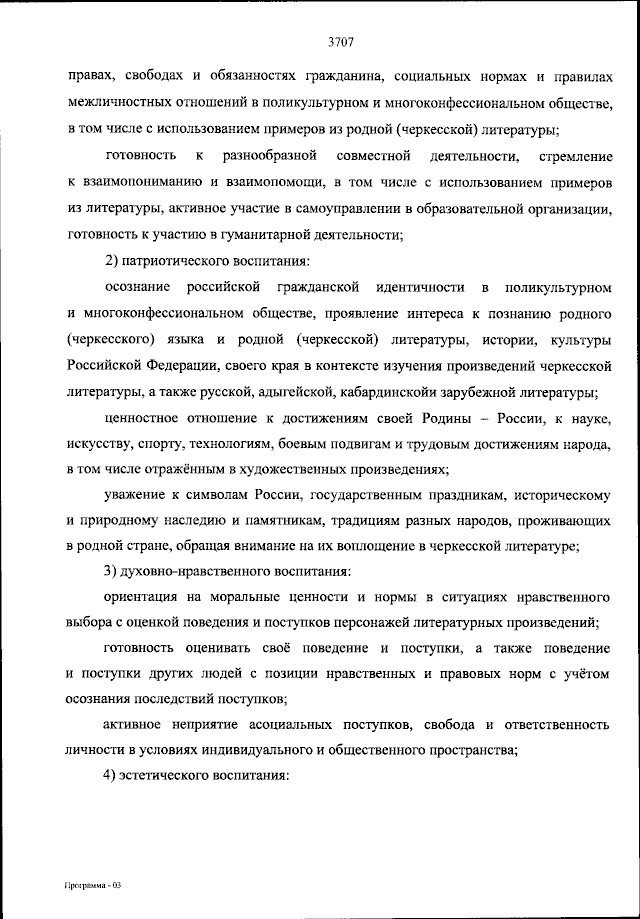 3707

правах, свободах и обязанностях гражданина, социальных нормах и правилах межличностных отношений в поликультурном и многоконфессиональном обществе, в том числе с использованием примеров из родной (черкесской) литературы;

готовность к разнообразной совместной деятельности, стремление к взаимопониманию и взаимопомощи, в том числе с использованием примеров из литературы, активное участие в самоуправлении в образовательной организации, готовность к участию в гуманитарной деятельности;

2) патриотического воспитания:

осознание российской гражданской идентичности в поликультурном и многоконфессиональном обществе, проявление интереса к познанию родного (черкесского) языка и родной (черкесской) литературы, истории, культуры Российской Федерации, своего края в контексте изучения произведений черкесской литературы, а также русской, адыгейской, кабардинскойи зарубежной литературы;

ценностное отношение к достижениям своей Родины – России, к науке, искусству, спорту, технологиям, боевым подвигам и трудовым достижениям народа, в том числе отражённым в художественных произведениях;

уважение к символам России, государственным праздникам, историческому и природному наследию и памятникам, традициям разных народов, проживающих в родной стране, обращая внимание на их воплощение в черкесской литературе;

3) духовно-нравственного воспитания:

ориентация на моральные ценности и нормы в ситуациях нравственного выбора с оценкой поведения и поступков персонажей литературных произведений;

готовность оценивать своё поведение и поступки, а также поведение и поступки других людей с позиции нравственных и правовых норм с учётом осознания последствий поступков;

активное неприятие асоциальных поступков, свобода и ответственность личности в условиях индивидуального и общественного пространства;

4) эстетического воспитания:

Программа - 03